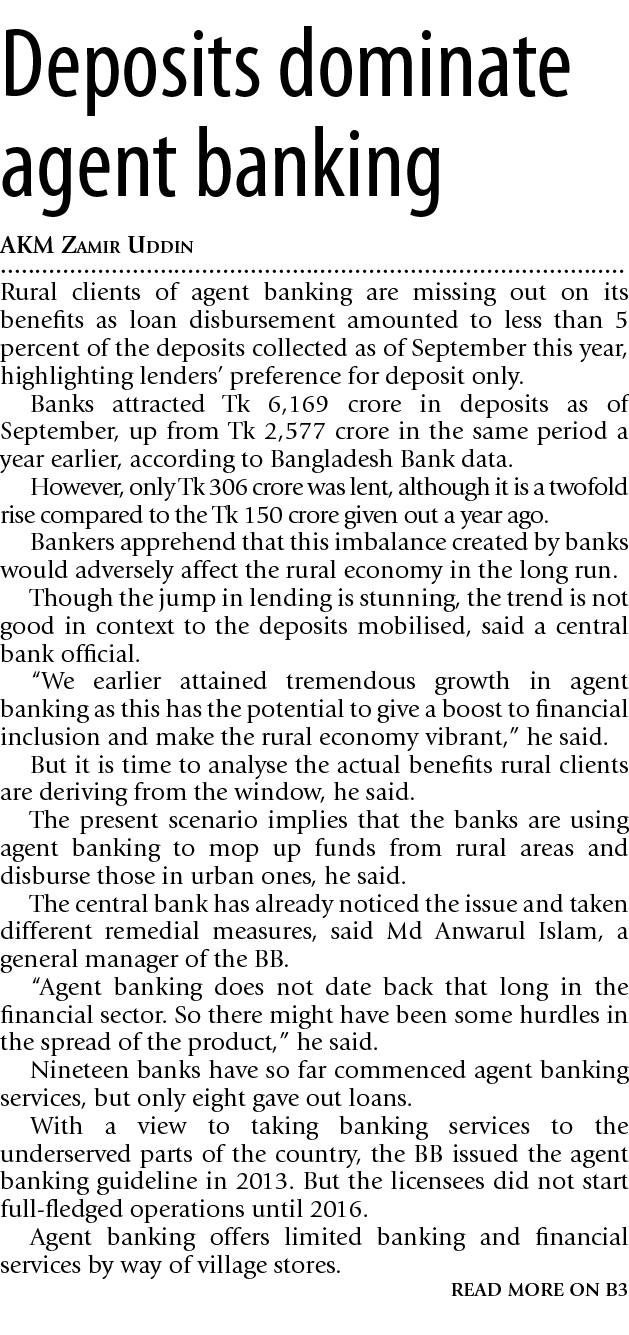 Deposits dominate agent banking

AKM Zamir Uddin

Rural clients of agent banking are missing out on its benefits as loan disbursement amounted to less than 5 percent of the deposits collected as of September this year, highlighting lenders' preference for deposit only.

Banks attracted Tk 6,169 crore in deposits as of September, up from Tk 2,577 crore in the same period a year earlier, according to Bangladesh Bank data.

However, only Tk 306 crore was lent, although it is a twofold rise compared to the Tk 150 crore given out a year ago.

Bankers apprehend that this imbalance created by banks would adversely affect the rural economy in the long run.

Though the jump in lending is stunning, the trend is not good in context to the deposits mobilised, said a central bank official.

"We earlier attained tremendous growth in agent banking as this has the potential to give a boost to financial inclusion and make the rural economy vibrant," he said.

But it is time to analyse the actual benefits rural clients are deriving from the window, he said.

The present scenario implies that the banks are using agent banking to mop up funds from rural areas and disburse those in urban ones, he said.

The central bank has already noticed the issue and taken different remedial measures, said Md Anwarul Islam, a general manager of the BB.

"Agent banking does not date back that long in the financial sector. So there might have been some hurdles in the spread of the product," he said.

Nineteen banks have so far commenced agent banking services, but only eight gave out loans.

With a view to taking banking services to the underserved parts of the country, the BB issued the agent banking guideline in 2013. But the licensees did not start full-fledged operations until 2016.

Agent banking offers limited banking and financial services by way of village stores.

READ MORE ON B3